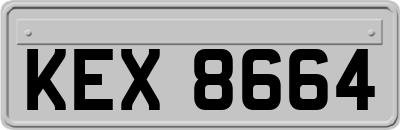 KEX 8664